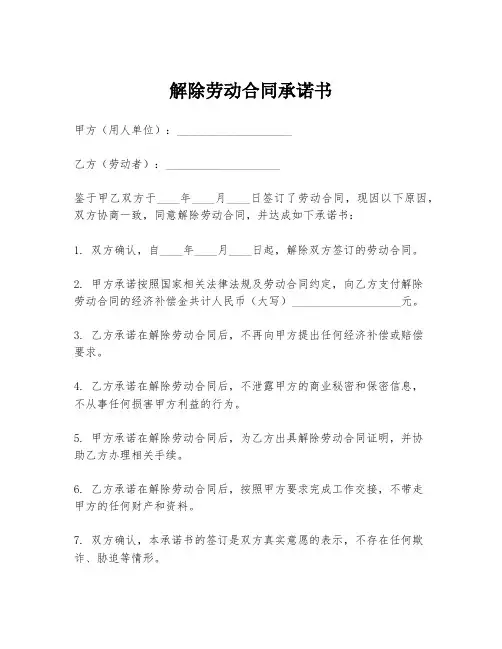 解除劳动合同承诺书

甲方（用人单位）：____________________

乙方（劳动者）：____________________

鉴于甲乙双方于____年____月____日签订了劳动合同，现因以下原因，双方协商一致，同意解除劳动合同，并达成如下承诺书：

1. 双方确认，自____年____月____日起，解除双方签订的劳动合同。

2. 甲方承诺按照国家相关法律法规及劳动合同约定，向乙方支付解除劳动合同的经济补偿金共计人民币（大写）____________________元。

3. 乙方承诺在解除劳动合同后，不再向甲方提出任何经济补偿或赔偿要求。

4. 乙方承诺在解除劳动合同后，不泄露甲方的商业秘密和保密信息，不从事任何损害甲方利益的行为。

5. 甲方承诺在解除劳动合同后，为乙方出具解除劳动合同证明，并协助乙方办理相关手续。

6. 乙方承诺在解除劳动合同后，按照甲方要求完成工作交接，不带走甲方的任何财产和资料。

7. 双方确认，本承诺书的签订是双方真实意愿的表示，不存在任何欺诈、胁迫等情形。